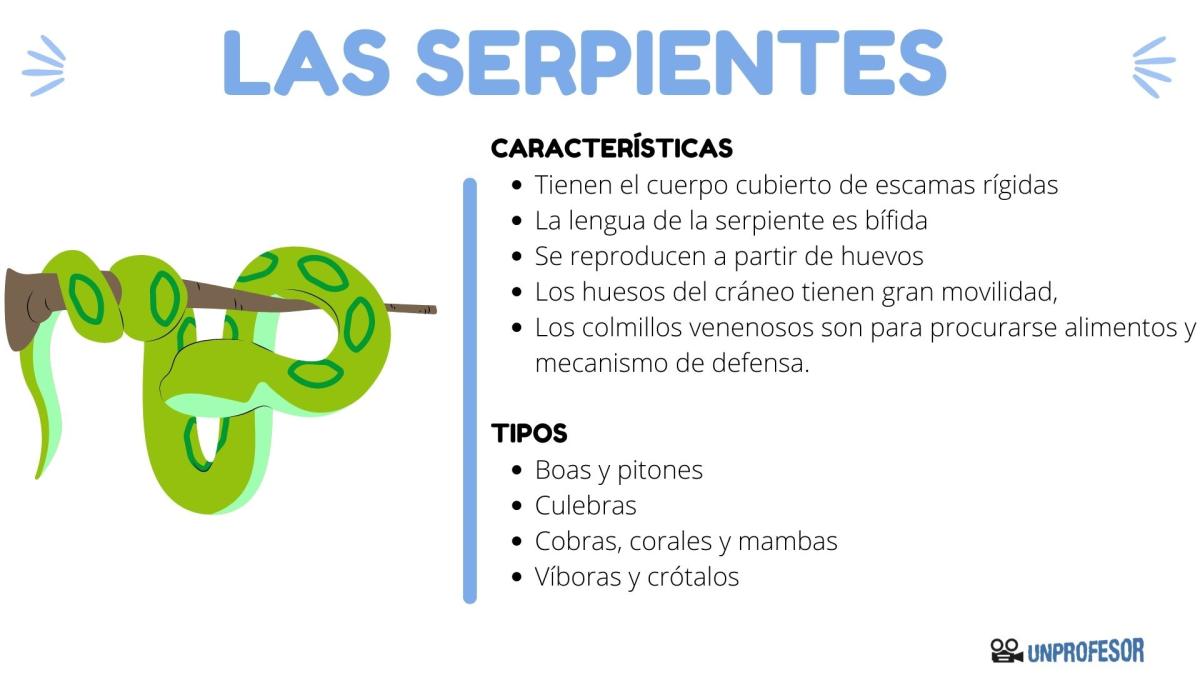 LAS SERPIENTES

CARACTERÍSTICAS

- Tienen el cuerpo cubierto de escamas rígidas
- La lengua de la serpiente es bífida
- Se reproducen a partir de huevos
- Los huesos del cráneo tienen gran movilidad,
- Los colmillos venenosos son para procurarse alimentos y mecanismo de defensa.

TIPOS

- Boas y pitones
- Culebras
- Cobras, corales y mambas
- Víboras y crótalos

UNPROFESOR